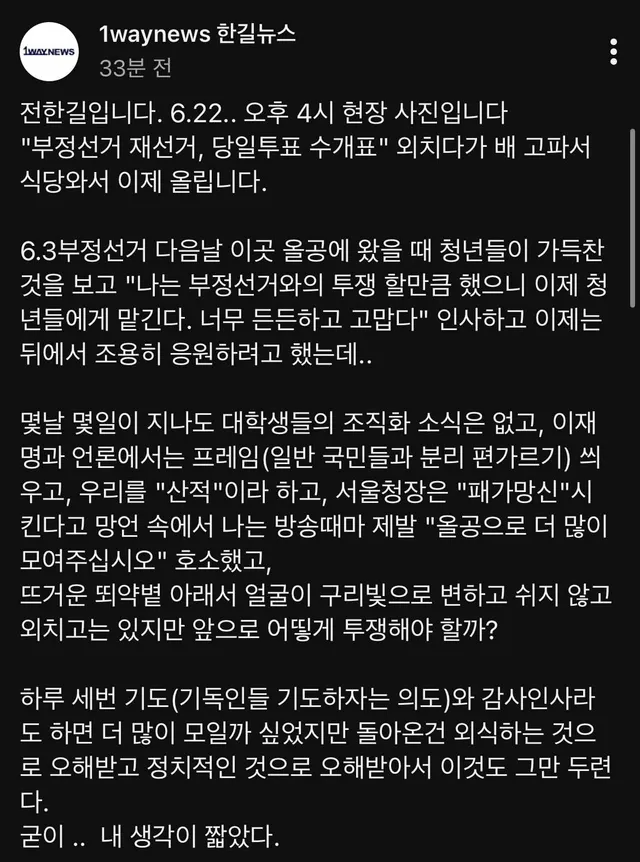 1WAYNEWS

1waynews 한길뉴스
33분 전

전한길입니다. 6.22.. 오후 4시 현장 사진입니다
"부정선거 재선거, 당일투표 수개표" 외치다가 배 고파서 식당와서 이제 올립니다.

6.3부정선거 다음날 이곳 올공에 왔을 때 청년들이 가득찬 것을 보고 "나는 부정선거와의 투쟁 할만큼 했으니 이제 청년들에게 맡긴다. 너무 든든하고 고맙다" 인사하고 이제는 뒤에서 조용히 응원하려고 했는데..

몇날 몇일이 지나도 대학생들의 조직화 소식은 없고, 이재명과 언론에서는 프레임(일반 국민들과 분리 편가르기) 씌우고, 우리를 "산적"이라 하고, 서울청장은 "패가망신"시킨다고 망언 속에서 나는 방송때마 제발 "올공으로 더 많이 모여주십시오" 호소했고,
뜨거운 뙤약볕 아래서 얼굴이 구리빛으로 변하고 쉬지 않고 외치고는 있지만 앞으로 어떻게 투쟁해야 할까?

하루 세번 기도(기독인들 기도하자는 의도)와 감사인사라도 하면 더 많이 모일까 싶었지만 돌아온건 외식하는 것으로 오해받고 정치적인 것으로 오해받아서 이것도 그만 두련다.
굳이 .. 내 생각이 짧았다.